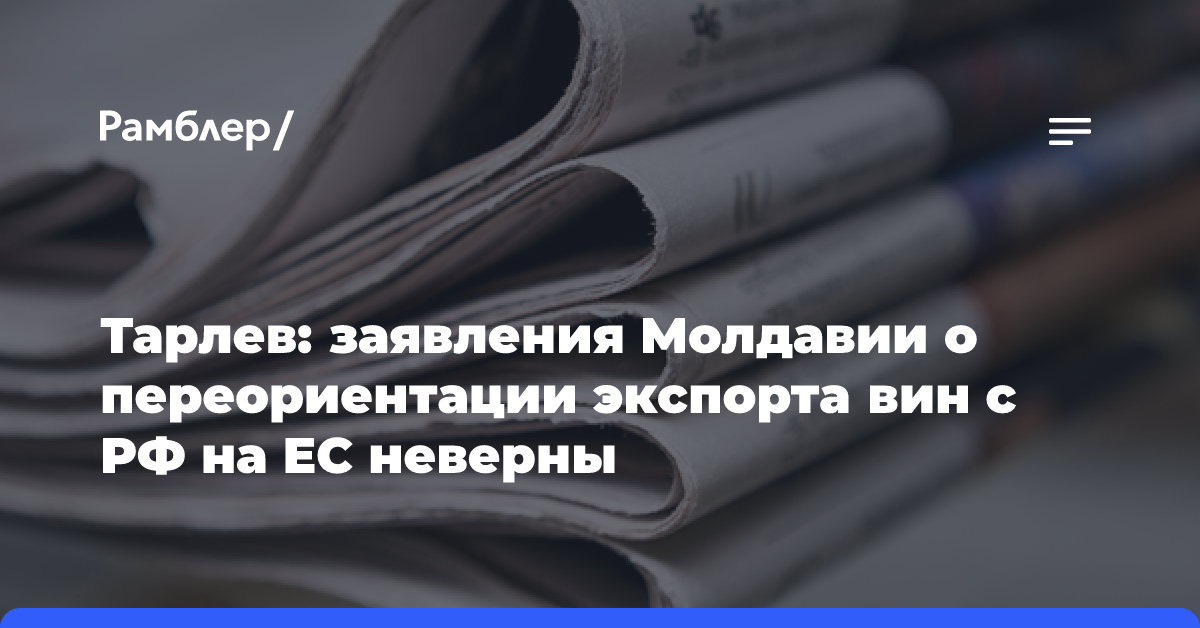 Рамблер/

Тарлев: заявления Молдавии о переориентации экспорта вин с РФ на ЕС неверны